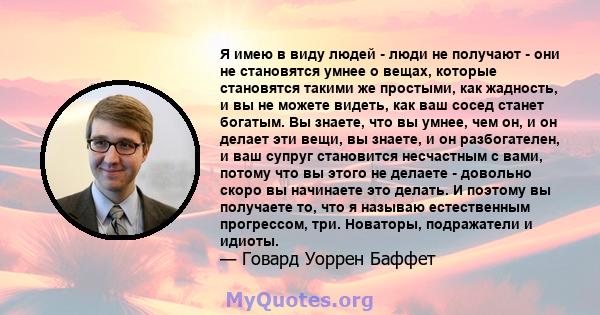 Я имею в виду людей - люди не получают - они не становятся умнее о вещах, которые становятся такими же простыми, как жадность, и вы не можете видеть, как ваш сосед станет богатым. Вы знаете, что вы умнее, чем он, и он делает эти вещи, вы знаете, и он разбогателен, и ваш супруг становится несчастным с вами, потому что вы этого не делаете - довольно скоро вы начинаете это делать. И поэтому вы получаете то, что я называю естественным прогрессом, три. Новаторы, подражатели и идиоты.
— Говард Уоррен Баффет

MyQuotes.org